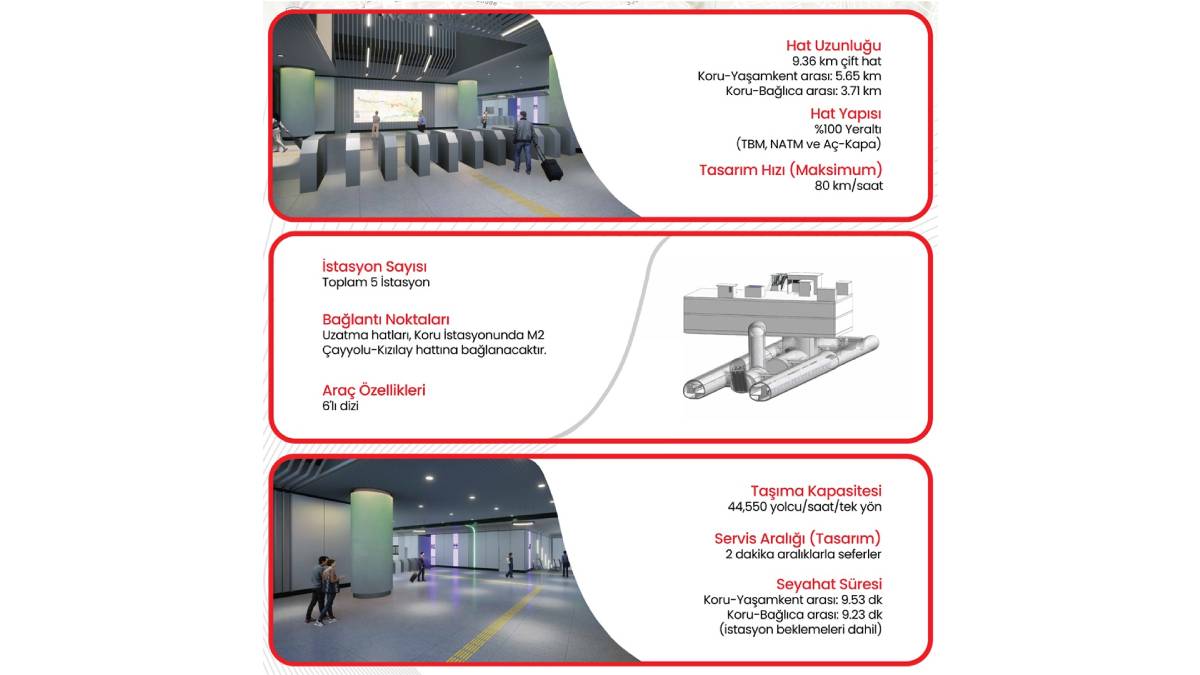 Hat Uzunluğu
9.36 km çift hat
Koru-Yaşamkent arası: 5.65 km
Koru-Bağlıca arası: 3.71 km

Hat Yapısı
%100 Yeraltı
(TBM, NATM ve Aç-Kapa)

Tasarım Hızı (Maksimum)
80 km/saat

İstasyon Sayısı
Toplam 5 İstasyon

Bağlantı Noktaları
Uzatma hatları, Koru İstasyonunda M2 Çayyolu-Kızılay hattına bağlanacaktır.

Araç Özellikleri
6'lı dizi

Taşıma Kapasitesi
44,550 yolcu/saat/tek yön

Servis Aralığı (Tasarım)
2 dakika aralıklarla seferler

Seyahat Süresi
Koru-Yaşamkent arası: 9.53 dk
Koru-Bağlıca arası: 9.23 dk
(istasyon beklemeleri dahil)